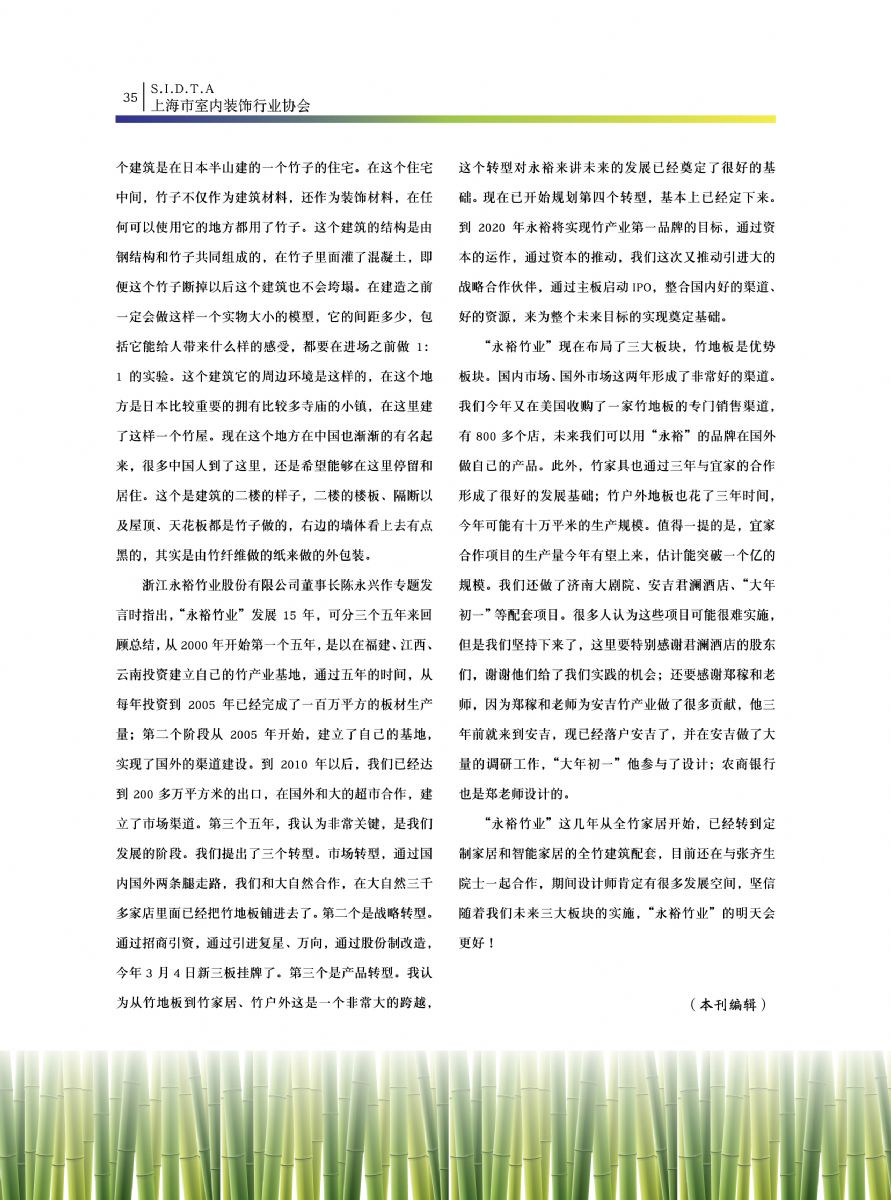 35 S.I.D.T.A
上海市室内装饰行业协会

个建筑是在日本半山建的一个竹子的住宅。在这个住宅中间，竹子不仅作为建筑材料，还作为装饰材料，在任何可以使用它的地方都用了竹子。这个建筑的结构是由钢结构和竹子共同组成的，在竹子里面灌了混凝土，即便这个竹子断掉以后这个建筑也不会垮塌。在建造之前一定会做这样一个实物大小的模型，它的间距多少，包括它能给人带来什么样的感受，都要在进场之前做 1:1 的实验。这个建筑它的周边环境是这样的，在这个地方是日本比较重要的拥有比较多寺庙的小镇，在这里建了这样一个竹屋。现在这个地方在中国也渐渐的有名起来，很多中国人到了这里，还是希望能够在这里停留和居住。这个是建筑的二楼的样子，二楼的楼板、隔断以及屋顶、天花板都是竹子做的，右边的墙体看上去有点黑的，其实是由竹纤维做的纸来做的外包装。

浙江永裕竹业股份有限公司董事长陈永兴作专题发言时指出，“永裕竹业”发展 15 年，可分三个五年来回顾总结，从 2000 年开始第一个五年，是以在福建、江西、云南投资建立自己的竹产业基地，通过五年的时间，从每年投资到 2005 年已经完成了一百万平方的板材生产量；第二个阶段从 2005 年开始，建立了自己的基地，实现了国外的渠道建设。到 2010 年以后，我们已经达到 200 多万平方米的出口，在国外和大的超市合作，建立了市场渠道。第三个五年，我认为非常关键，是我们发展的阶段。我们提出了三个转型。市场转型，通过国内国外两条腿走路，我们和大自然合作，在大自然三千多家店里面已经把竹地板铺进去了。第二个是战略转型。通过招商引资，通过引进复星、万向，通过股份制改造，今年 3 月 4 日新三板挂牌了。第三个是产品转型。我认为从竹地板到竹家居、竹户外这是一个非常大的跨越，这个转型对永裕来讲未来的发展已经奠定了很好的基础。现在已开始规划第四个转型，基本上已经定下来。到 2020 年永裕将实现竹产业第一品牌的目标，通过资本的运作，通过资本的推动，我们这次又推动引进大的战略合作伙伴，通过主板启动 IPO，整合国内好的渠道、好的资源，来为整个未来目标的实现奠定基础。

“永裕竹业”现在布局了三大板块，竹地板是优势板块。国内市场、国外市场这两年形成了非常好的渠道。我们今年又在美国收购了一家竹地板的专门销售渠道，有 800 多个店，未来我们可以用“永裕”的品牌在国外做自己的产品。此外，竹家具也通过三年与宜家的合作形成了很好的发展基础；竹户外地板也花了三年时间，今年可能有十万平米的生产规模。值得一提的是，宜家合作项目的生产量今年有望上来，估计能突破一个亿的规模。我们还做了济南大剧院、安吉君澜酒店、“大年初一”等配套项目。很多人认为这些项目可能很难实施，但是我们坚持下来了，这里要特别感谢君澜酒店的股东们，谢谢他们给了我们实践的机会；还要感谢郑稼和老师，因为郑稼和老师为安吉竹产业做了很多贡献，他三年前就来到安吉，现已经落户安吉了，并在安吉做了大量的调研工作，“大年初一”他参与了设计；农商银行也是郑老师设计的。

“永裕竹业”这几年从全竹家居开始，已经转到定制家居和智能家居的全竹建筑配套，目前还在与张齐生院士一起合作，期间设计师肯定有很多发展空间，坚信随着我们未来三大板块的实施，“永裕竹业”的明天会更好！

（本刊编辑）